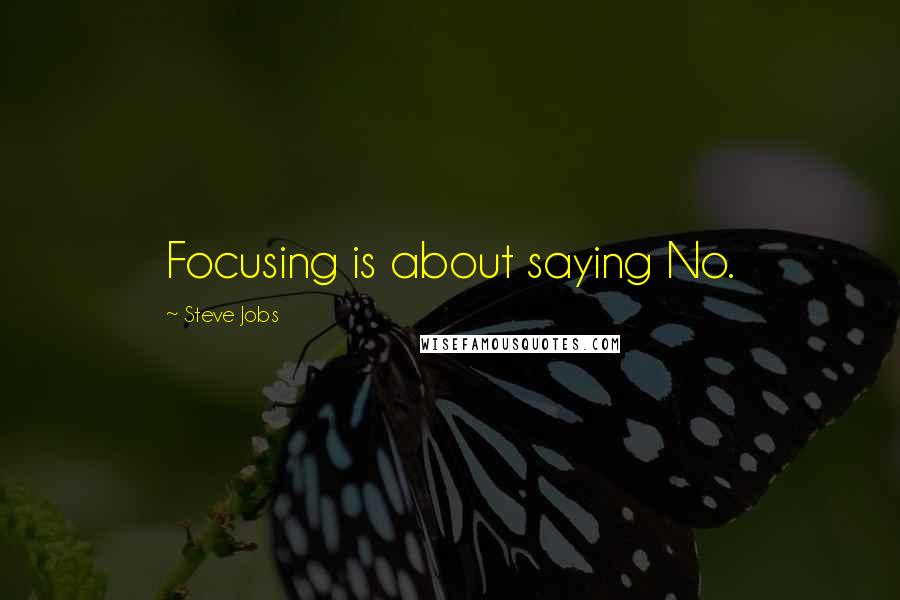 Focusing is about saying No.

~ Steve Jobs

WISEFAMOUSQUOTES.COM